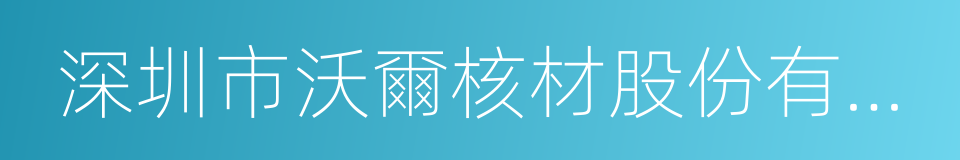 深圳市沃爾核材股份有...